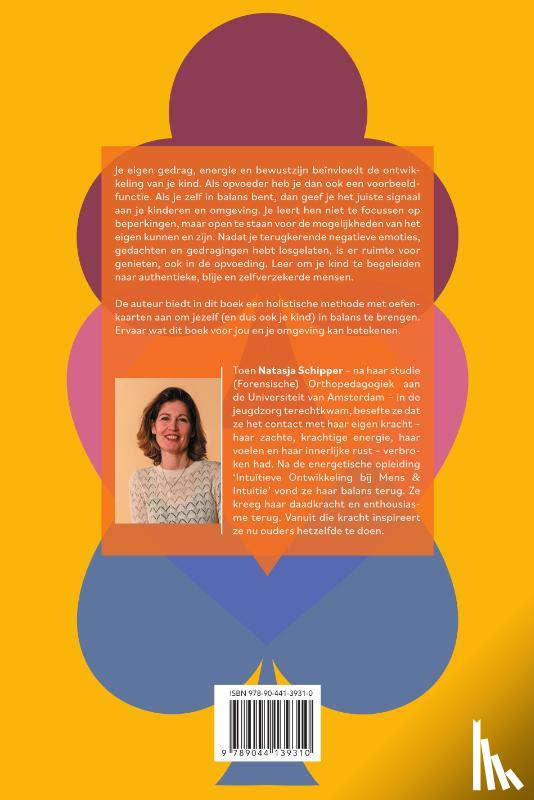 Je eigen gedrag, energie en bewustzijn beïnvloedt de ontwikkeling van je kind. Als opvoeder heb je dan ook een voorbeeldfunctie. Als je zelf in balans bent, dan geef je het juiste signaal aan je kinderen en omgeving. Je leert hen niet te focussen op beperkingen, maar open te staan voor de mogelijkheden van het eigen kunnen en zijn. Nadat je terugkerende negatieve emoties, gedachten en gedragingen hebt losgelaten, is er ruimte voor genieten, ook in de opvoeding. Leer om je kind te begeleiden naar authentieke, blije en zelfverzekerde mensen.

De auteur biedt in dit boek een holistische methode met oefenkaarten aan om jezelf (en dus ook je kind) in balans te brengen. Ervaar wat dit boek voor jou en je omgeving kan betekenen.

Toen Natasja Schipper – na haar studie (Forensische) Orthopedagogiek aan de Universiteit van Amsterdam – in de jeugdzorg terechtkwam, besefte ze dat ze het contact met haar eigen kracht – haar zachte, krachtige energie, haar voelen en haar innerlijke rust – verbroken had. Na de energetische opleiding 'Intuïtieve Ontwikkeling bij Mens & Intuïtie' vond ze haar balans terug. Ze kreeg haar daadkracht en enthousiasme terug. Vanuit die kracht inspireert ze nu ouders hetzelfde te doen.

ISBN 978-90-441-3931-0

9 789044 139310